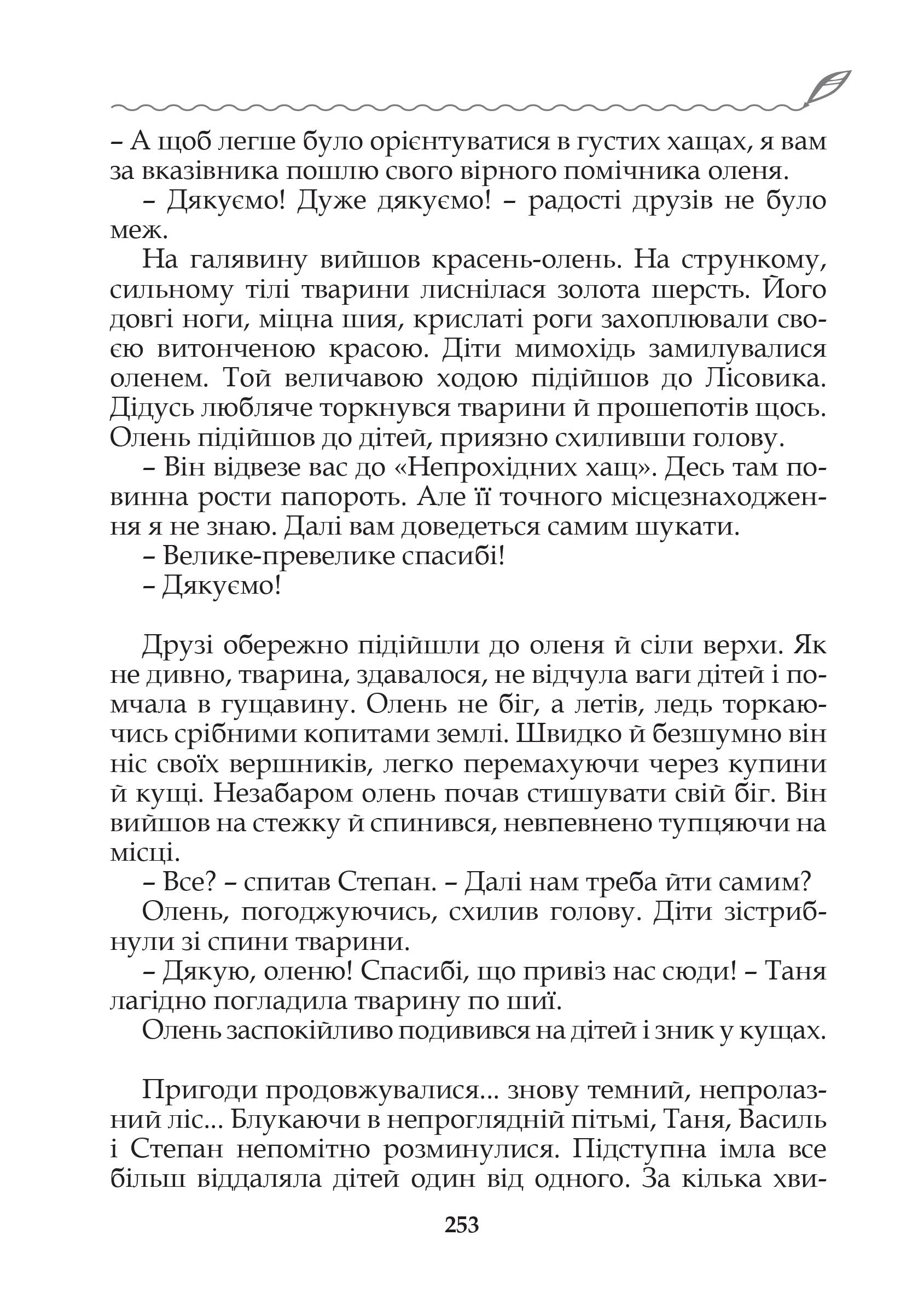 – А щоб легше було орієнтуватися в густих хащах, я вам за вказівника пошлю свого вірного помічника оленя.

– Дякуємо! Дуже дякуємо! – радості друзів не було меж.

На галявину вийшов красень-олень. На стрункому, сильному тілі тварини лиснілася золота шерсть. Його довгі ноги, міцна шия, крислаті роги захоплювали своєю витонченою красою. Діти мимохідь замилувалися оленем. Той величавою ходою підійшов до Лісовика. Дідусь любляче торкнувся тварини й прошепотів щось. Олень підійшов до дітей, приязно схиливши голову.

– Він відвезе вас до «Непрохідних хащ». Десь там повинна рости папороть. Але її точного місцезнаходження я не знаю. Далі вам доведеться самим шукати.

– Велике-превелике спасибі!

– Дякуємо!

Друзі обережно підійшли до оленя й сіли верхи. Як не дивно, тварина, здавалося, не відчула ваги дітей і помчала в гущавину. Олень не біг, а летів, ледь торкаючись срібними копитами землі. Швидко й безшумно він ніс своїх вершників, легко перемахуючи через купини й кущі. Незабаром олень почав стишувати свій біг. Він вийшов на стежку й спинився, невпевнено тупцяючи на місці.

– Все? – спитав Степан. – Далі нам треба йти самим?

Олень, погоджуючись, схилив голову. Діти зістрибнули зі спини тварини.

– Дякую, оленю! Спасибі, що привіз нас сюди! – Таня лагідно погладила тварину по шиї.

Олень заспокійливо подивився на дітей і зник у кущах.

Пригоди продовжувалися... знову темний, непролазний ліс... Блукаючи в непроглядній пітьмі, Таня, Василь і Степан непомітно розминулися. Підступна імла все більш віддаляла дітей один від одного. За кілька хви-

253